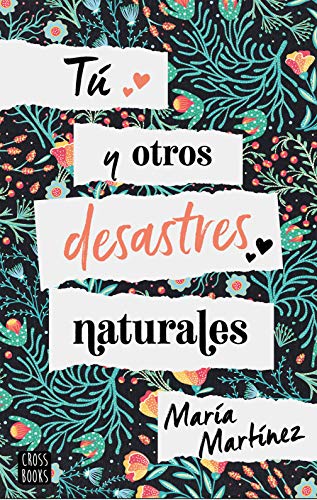 Tú
y otros
desastres
naturales

María
Martínez

CROSS
BOOKS